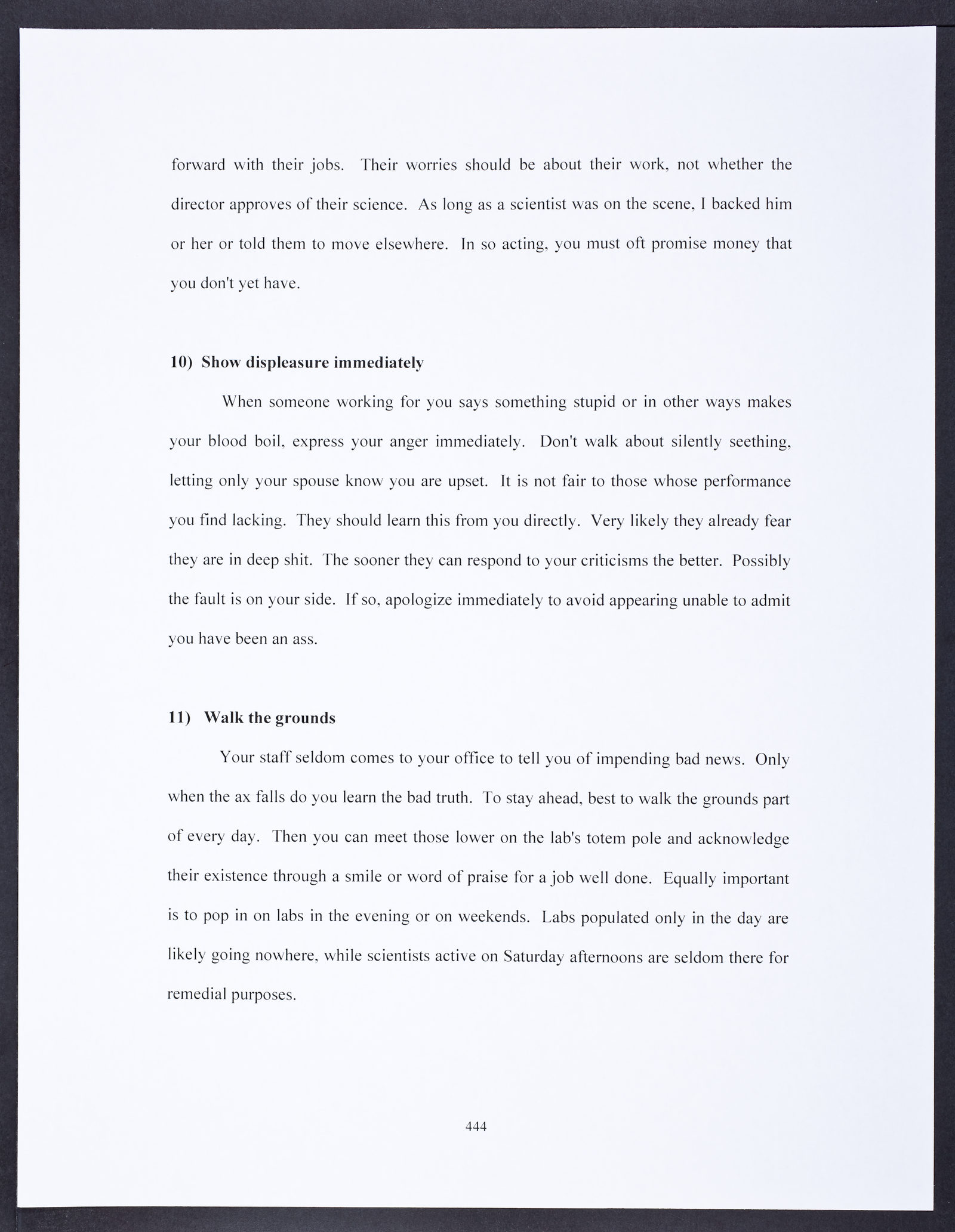 forward with their jobs. Their worries should be about their work, not whether the director approves of their science. As long as a scientist was on the scene, I backed him or her or told them to move elsewhere. In so acting, you must oft promise money that you don't yet have.

10) Show displeasure immediately

When someone working for you says something stupid or in other ways makes your blood boil, express your anger immediately. Don't walk about silently seething, letting only your spouse know you are upset. It is not fair to those whose performance you find lacking. They should learn this from you directly. Very likely they already fear they are in deep shit. The sooner they can respond to your criticisms the better. Possibly the fault is on your side. If so, apologize immediately to avoid appearing unable to admit you have been an ass.

11) Walk the grounds

Your staff seldom comes to your office to tell you of impending bad news. Only when the ax falls do you learn the bad truth. To stay ahead, best to walk the grounds part of every day. Then you can meet those lower on the lab's totem pole and acknowledge their existence through a smile or word of praise for a job well done. Equally important is to pop in on labs in the evening or on weekends. Labs populated only in the day are likely going nowhere, while scientists active on Saturday afternoons are seldom there for remedial purposes.

444